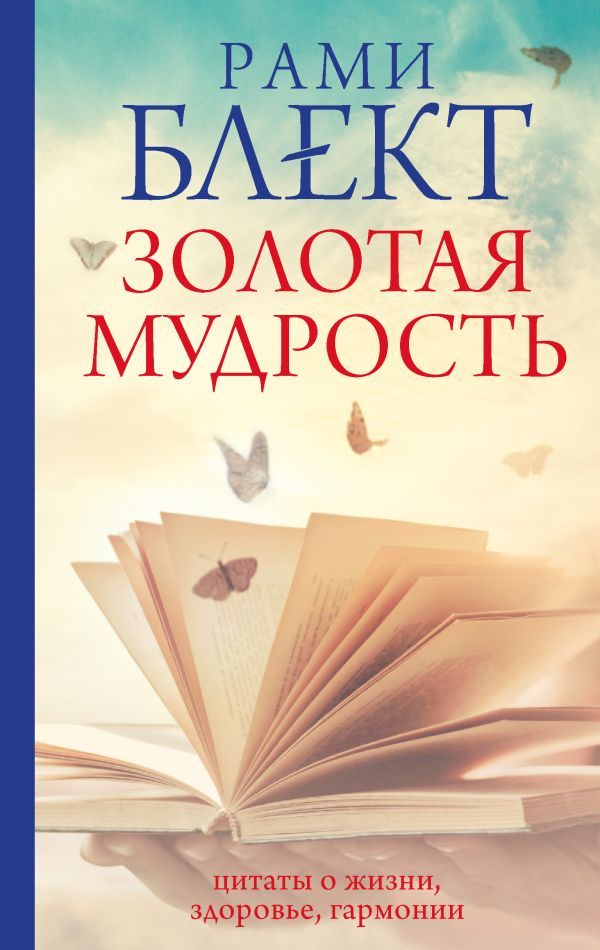 РАМИ
БЛЕКТ
ЗОЛОТАЯ
МУДРОСТЬ

цитаты о жизни,
здоровье, гармонии